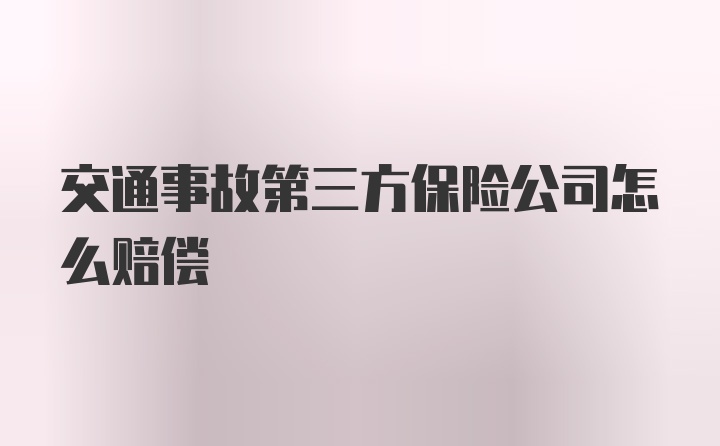 交通事故第三方保险公司怎么赔偿